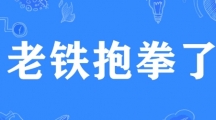 老铁抱拳了